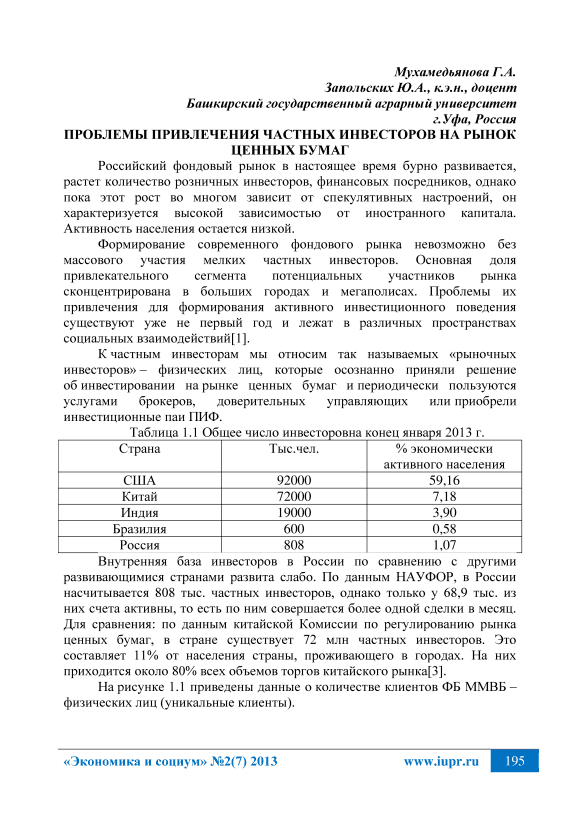 Мухамедьянова Г.А.
Запольских Ю.А., к.э.н., доцент
Башкирский государственный аграрный университет
г.Уфа, Россия

ПРОБЛЕМЫ ПРИВЛЕЧЕНИЯ ЧАСТНЫХ ИНВЕСТОРОВ НА РЫНОК ЦЕННЫХ БУМАГ

Российский фондовый рынок в настоящее время бурно развивается, растет количество розничных инвесторов, финансовых посредников, однако пока этот рост во многом зависит от спекулятивных настроений, он характеризуется высокой зависимостью от иностранного капитала. Активность населения остается низкой.

Формирование современного фондового рынка невозможно без массового участия мелких частных инвесторов. Основная доля привлекательного сегмента потенциальных участников рынка сконцентрирована в больших городах и мегаполисах. Проблемы их привлечения для формирования активного инвестиционного поведения существуют уже не первый год и лежат в различных пространствах социальных взаимодействий[1].

К частным инвесторам мы относим так называемых «рыночных инвесторов» – физических лиц, которые осознанно приняли решение об инвестировании на рынке ценных бумаг и периодически пользуются услугами брокеров, доверительных управляющих или приобрели инвестиционные паи ПИФ.

Таблица 1.1 Общее число инвесторовна конец января 2013 г.

| Страна | Тыс.чел. | % экономически активного населения |
|---|---|---|
| США | 92000 | 59,16 |
| Китай | 72000 | 7,18 |
| Индия | 19000 | 3,90 |
| Бразилия | 600 | 0,58 |
| Россия | 808 | 1,07 |

Внутренняя база инвесторов в России по сравнению с другими развивающимися странами развита слабо. По данным НАУФОР, в России насчитывается 808 тыс. частных инвесторов, однако только у 68,9 тыс. из них счета активны, то есть по ним совершается более одной сделки в месяц. Для сравнения: по данным китайской Комиссии по регулированию рынка ценных бумаг, в стране существует 72 млн частных инвесторов. Это составляет 11% от населения страны, проживающего в городах. На них приходится около 80% всех объемов торгов китайского рынка[3].

На рисунке 1.1 приведены данные о количестве клиентов ФБ ММВБ – физических лиц (уникальные клиенты).

«Экономика и социум» №2(7) 2013 www.iupr.ru 195